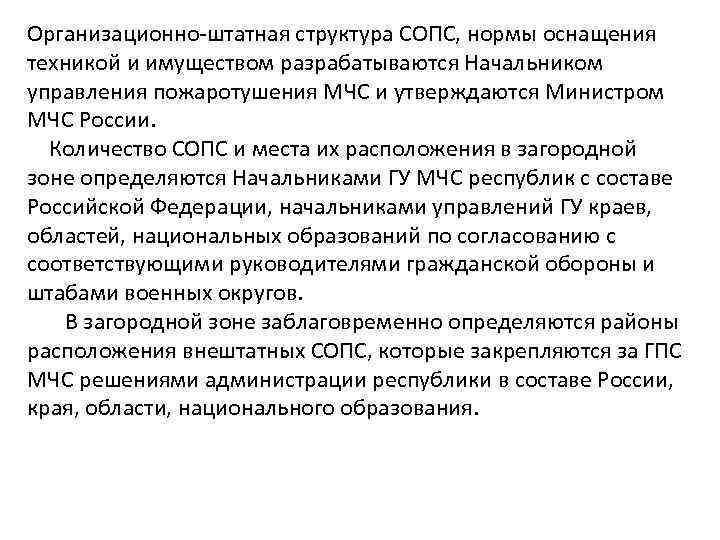 Организационно-штатная структура СОПС, нормы оснащения техникой и имуществом разрабатываются Начальником управления пожаротушения МЧС и утверждаются Министром МЧС России.

Количество СОПС и места их расположения в загородной зоне определяются Начальниками ГУ МЧС республик с составе Российской Федерации, начальниками управлений ГУ краев, областей, национальных образований по согласованию с соответствующими руководителями гражданской обороны и штабами военных округов.

В загородной зоне заблаговременно определяются районы расположения внештатных СОПС, которые закрепляются за ГПС МЧС решениями администрации республики в составе России, края, области, национального образования.